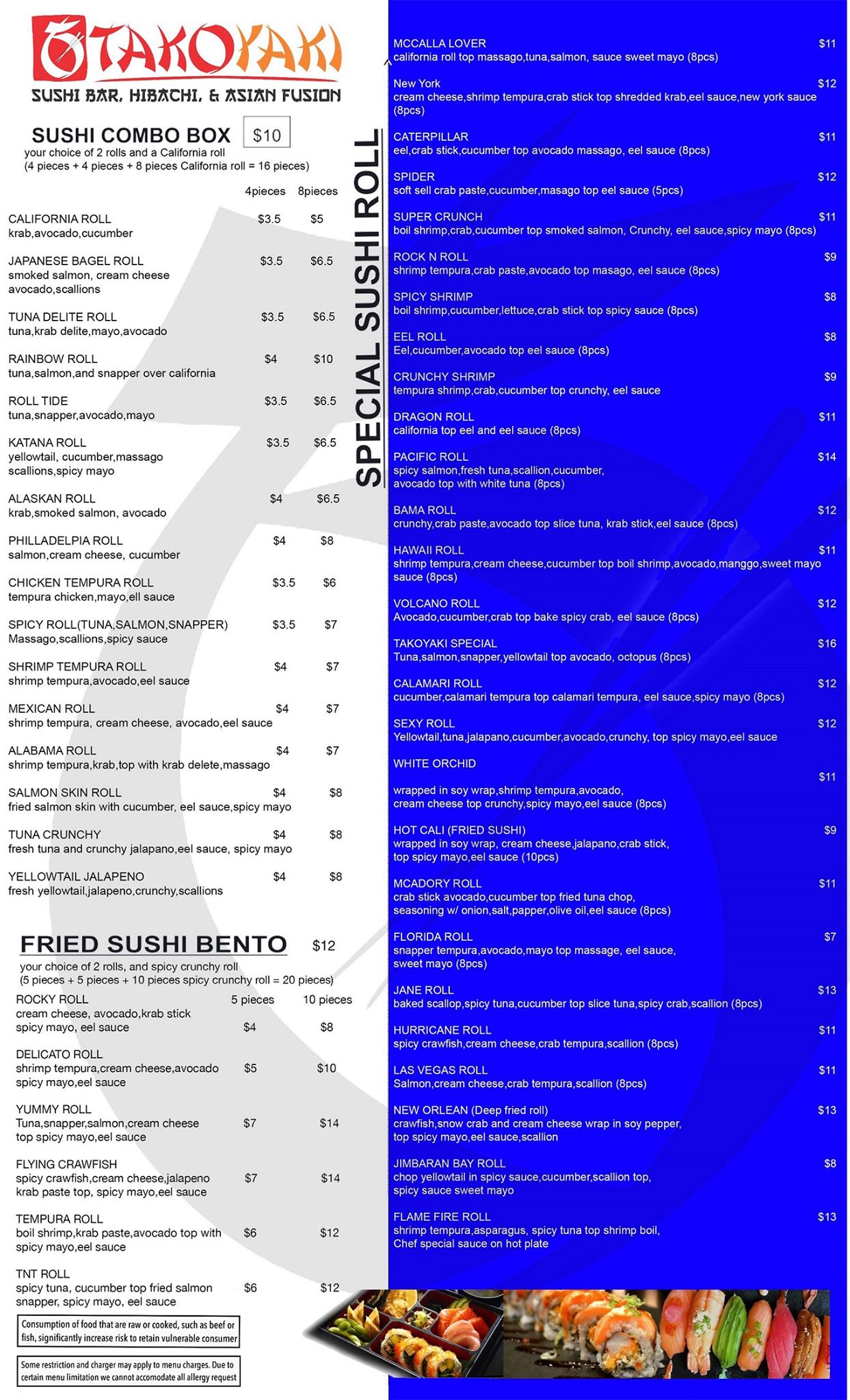 TAKOYAKI
SUSHI BAR, HIBACHI, & ASIAN FUSION

SUSHI COMBO BOX $10
your choice of 2 rolls and a California roll
(4 pieces + 4 pieces + 8 pieces California roll = 16 pieces)

| | 4pieces | 8pieces |
|---|---|---|
| CALIFORNIA ROLL krab,avocado,cucumber | $3.5 | $5 |
| JAPANESE BAGEL ROLL smoked salmon, cream cheese avocado,scallions | $3.5 | $6.5 |
| TUNA DELITE ROLL tuna,krab delite,mayo,avocado | $3.5 | $6.5 |
| RAINBOW ROLL tuna,salmon,and snapper over california | $4 | $10 |
| ROLL TIDE tuna,snapper,avocado,mayo | $3.5 | $6.5 |
| KATANA ROLL yellowtail, cucumber,massago scallions,spicy mayo | $3.5 | $6.5 |
| ALASKAN ROLL krab,smoked salmon, avocado | $4 | $6.5 |
| PHILLADELPIA ROLL salmon,cream cheese, cucumber | $4 | $8 |
| CHICKEN TEMPURA ROLL tempura chicken,mayo,ell sauce | $3.5 | $6 |
| SPICY ROLL(TUNA,SALMON,SNAPPER) Massago,scallions,spicy sauce | $3.5 | $7 |
| SHRIMP TEMPURA ROLL shrimp tempura,avocado,eel sauce | $4 | $7 |
| MEXICAN ROLL shrimp tempura, cream cheese, avocado,eel sauce | $4 | $7 |
| ALABAMA ROLL shrimp tempura,krab,top with krab delete,massago | $4 | $7 |
| SALMON SKIN ROLL fried salmon skin with cucumber, eel sauce,spicy mayo | $4 | $8 |
| TUNA CRUNCHY fresh tuna and crunchy jalapano,eel sauce, spicy mayo | $4 | $8 |
| YELLOWTAIL JALAPENO fresh yellowtail,jalapeno,crunchy,scallions | $4 | $8 |

FRIED SUSHI BENTO $12
your choice of 2 rolls, and spicy crunchy roll
(5 pieces + 5 pieces + 10 pieces spicy crunchy roll = 20 pieces)

| | 5 pieces | 10 pieces |
|---|---|---|
| ROCKY ROLL cream cheese, avocado,krab stick spicy mayo, eel sauce | $4 | $8 |
| DELICATO ROLL shrimp tempura,cream cheese,avocado spicy mayo,eel sauce | $5 | $10 |
| YUMMY ROLL Tuna,snapper,salmon,cream cheese top spicy mayo,eel sauce | $7 | $14 |
| FLYING CRAWFISH spicy crawfish,cream cheese,jalapeno krab paste top, spicy mayo,eel sauce | $7 | $14 |
| TEMPURA ROLL boil shrimp,krab paste,avocado top with spicy mayo,eel sauce | $6 | $12 |
| TNT ROLL spicy tuna, cucumber top fried salmon snapper, spicy mayo, eel sauce | $6 | $12 |

Consumption of food that are raw or cooked, such as beef or fish, significantly increase risk to retain vulnerable consumer

Some restriction and charger may apply to menu charges. Due to certain menu limitation we cannot accomodate all allergy request

SPECIAL SUSHI ROLL

MCCALLA LOVER $11
california roll top massago,tuna,salmon, sauce sweet mayo (8pcs)

New York $12
cream cheese,shrimp tempura,crab stick top shredded krab,eel sauce,new york sauce (8pcs)

CATERPILLAR $11
eel,crab stick,cucumber top avocado massago, eel sauce (8pcs)

SPIDER $12
soft sell crab paste,cucumber,masago top eel sauce (5pcs)

SUPER CRUNCH $11
boil shrimp,crab,cucumber top smoked salmon, Crunchy, eel sauce,spicy mayo (8pcs)

ROCK N ROLL $9
shrimp tempura,crab paste,avocado top masago, eel sauce (8pcs)

SPICY SHRIMP $8
boil shrimp,cucumber,lettuce,crab stick top spicy sauce (8pcs)

EEL ROLL $8
Eel,cucumber,avocado top eel sauce (8pcs)

CRUNCHY SHRIMP $9
tempura shrimp,crab,cucumber top crunchy, eel sauce

DRAGON ROLL $11
california top eel and eel sauce (8pcs)

PACIFIC ROLL $14
spicy salmon,fresh tuna,scallion,cucumber, avocado top with white tuna (8pcs)

BAMA ROLL $12
crunchy,crab paste,avocado top slice tuna, krab stick,eel sauce (8pcs)

HAWAII ROLL $11
shrimp tempura,cream cheese,cucumber top boil shrimp,avocado,manggo,sweet mayo sauce (8pcs)

VOLCANO ROLL $12
Avocado,cucumber,crab top bake spicy crab, eel sauce (8pcs)

TAKOYAKI SPECIAL $16
Tuna,salmon,snapper,yellowtail top avocado, octopus (8pcs)

CALAMARI ROLL $12
cucumber,calamari tempura top calamari tempura, eel sauce,spicy mayo (8pcs)

SEXY ROLL $12
Yellowtail,tuna,jalapano,cucumber,avocado,crunchy, top spicy mayo,eel sauce

WHITE ORCHID $11
wrapped in soy wrap,shrimp tempura,avocado, cream cheese top crunchy,spicy mayo,eel sauce (8pcs)

HOT CALI (FRIED SUSHI) $9
wrapped in soy wrap, cream cheese,jalapano,crab stick, top spicy mayo,eel sauce (10pcs)

MCADORY ROLL $11
crab stick avocado,cucumber top fried tuna chop, seasoning w/ onion,salt,papper,olive oil,eel sauce (8pcs)

FLORIDA ROLL $7
snapper tempura,avocado,mayo top massage, eel sauce, sweet mayo (8pcs)

JANE ROLL $13
baked scallop,spicy tuna,cucumber top slice tuna,spicy crab,scallion (8pcs)

HURRICANE ROLL $11
spicy crawfish,cream cheese,crab tempura,scallion (8pcs)

LAS VEGAS ROLL $11
Salmon,cream cheese,crab tempura,scallion (8pcs)

NEW ORLEAN (Deep fried roll) $13
crawfish,snow crab and cream cheese wrap in soy pepper, top spicy mayo,eel sauce,scallion

JIMBARAN BAY ROLL $8
chop yellowtail in spicy sauce,cucumber,scallion top, spicy sauce sweet mayo

FLAME FIRE ROLL $13
shrimp tempura,asparagus, spicy tuna top shrimp boil, Chef special sauce on hot plate